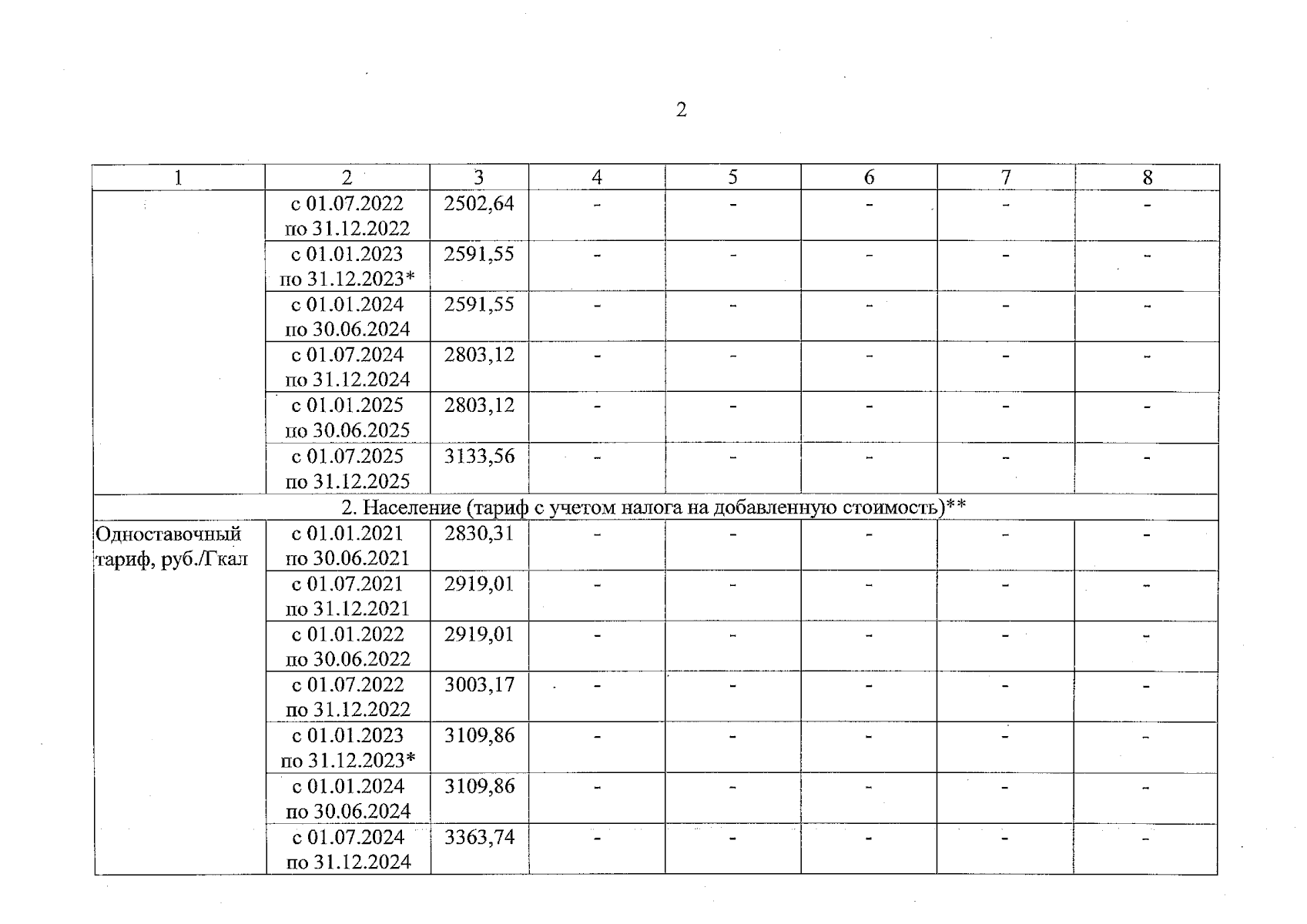 2

| 1 | 2 | 3 | 4 | 5 | 6 | 7 | 8 |
|---|---|---|---|---|---|---|---|
| | с 01.07.2022 по 31.12.2022 | 2502,64 | - | - | - | - | - |
| | с 01.01.2023 по 31.12.2023* | 2591,55 | - | - | - | - | - |
| | с 01.01.2024 по 30.06.2024 | 2591,55 | - | - | - | - | - |
| | с 01.07.2024 по 31.12.2024 | 2803,12 | - | - | - | - | - |
| | с 01.01.2025 по 30.06.2025 | 2803,12 | - | - | - | - | - |
| | с 01.07.2025 по 31.12.2025 | 3133,56 | - | - | - | - | - |
| 2. Население (тариф с учетом налога на добавленную стоимость)** | | | | | | | |
| Одноставочный тариф, руб./Гкал | с 01.01.2021 по 30.06.2021 | 2830,31 | - | - | - | - | - |
| | с 01.07.2021 по 31.12.2021 | 2919,01 | - | - | - | - | - |
| | с 01.01.2022 по 30.06.2022 | 2919,01 | - | - | - | - | - |
| | с 01.07.2022 по 31.12.2022 | 3003,17 | - | - | - | - | - |
| | с 01.01.2023 по 31.12.2023* | 3109,86 | - | - | - | - | - |
| | с 01.01.2024 по 30.06.2024 | 3109,86 | - | - | - | - | - |
| | с 01.07.2024 по 31.12.2024 | 3363,74 | - | - | - | - | - |